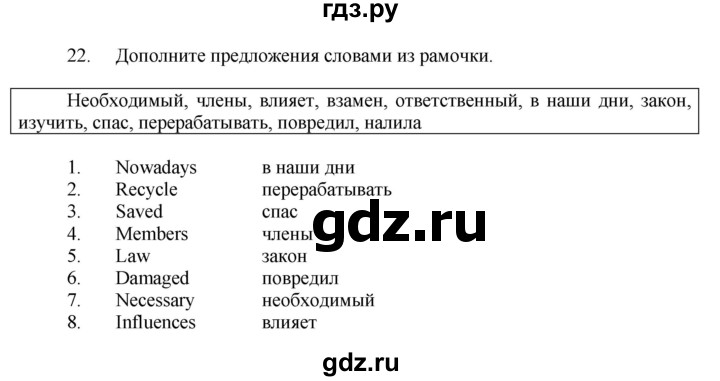 гдз.ру

22. Дополните предложения словами из рамочки.

Необходимый, члены, влияет, взамен, ответственный, в наши дни, закон, изучить, спас, перерабатывать, повредил, налила

1. Nowadays в наши дни
2. Recycle перерабатывать
3. Saved спас
4. Members члены
5. Law закон
6. Damaged повредил
7. Necessary необходимый
8. Influences влияет

gdz.ru

gdz.ru